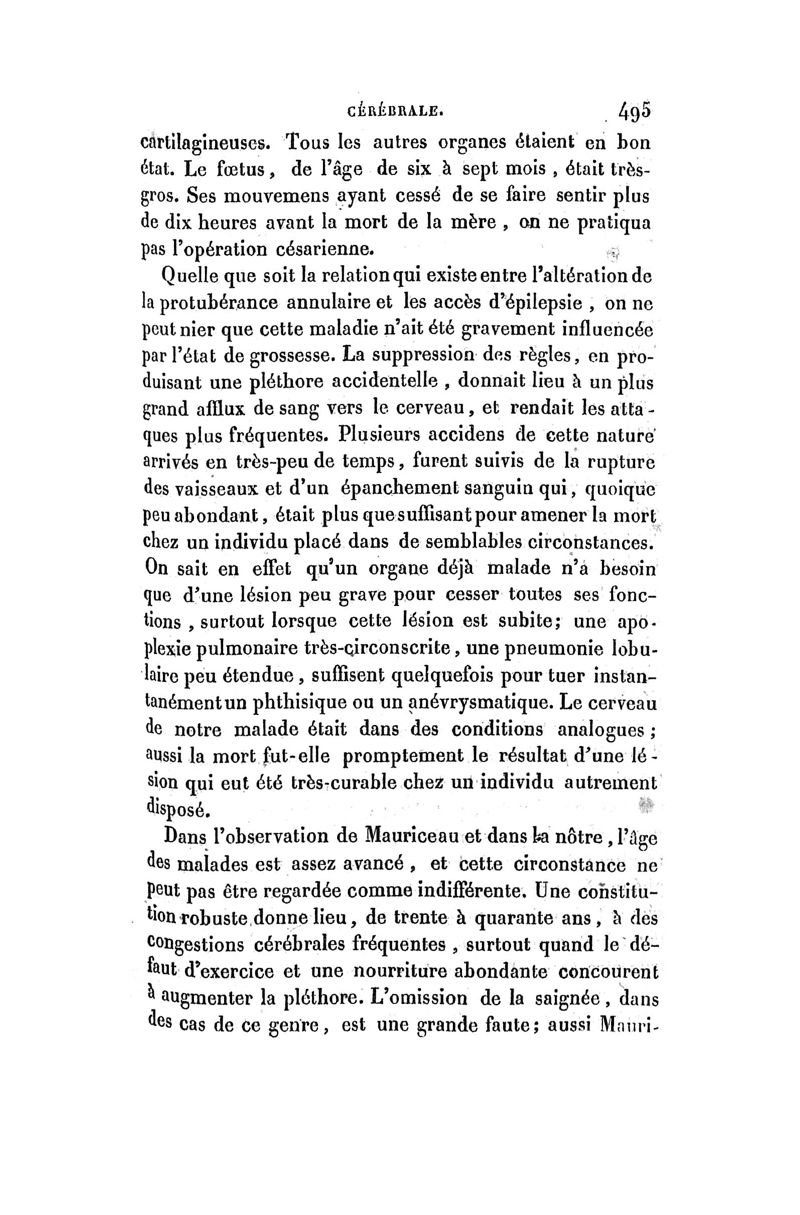 CÉRÉBRALE. 495

cartilagineuses. Tous les autres organes étaient en bon état. Le fœtus, de l'âge de six à sept mois, était très-gros. Ses mouvemens ayant cessé de se faire sentir plus de dix heures avant la mort de la mère, on ne pratiqua pas l'opération césarienne.

Quelle que soit la relation qui existe entre l'altération de la protubérance annulaire et les accès d'épilepsie, on ne peut nier que cette maladie n'ait été gravement influencée par l'état de grossesse. La suppression des règles, en produisant une pléthore accidentelle, donnait lieu à un plus grand afflux de sang vers le cerveau, et rendait les attaques plus fréquentes. Plusieurs accidens de cette nature arrivés en très-peu de temps, furent suivis de la rupture des vaisseaux et d'un épanchement sanguin qui, quoique peu abondant, était plus que suffisant pour amener la mort chez un individu placé dans de semblables circonstances. On sait en effet qu'un organe déjà malade n'a besoin que d'une lésion peu grave pour cesser toutes ses fonctions, surtout lorsque cette lésion est subite; une apoplexie pulmonaire très-circonscrite, une pneumonie lobulaire peu étendue, suffisent quelquefois pour tuer instantanément un phthisique ou un anévrysmatique. Le cerveau de notre malade était dans des conditions analogues; aussi la mort fut-elle promptement le résultat d'une lésion qui eut été très-curable chez un individu autrement disposé.

Dans l'observation de Mauriceau et dans la nôtre, l'âge des malades est assez avancé, et cette circonstance ne peut pas être regardée comme indifférente. Une constitution robuste donne lieu, de trente à quarante ans, à des congestions cérébrales fréquentes, surtout quand le défaut d'exercice et une nourriture abondante concourent à augmenter la pléthore. L'omission de la saignée, dans des cas de ce genre, est une grande faute; aussi Mauri-